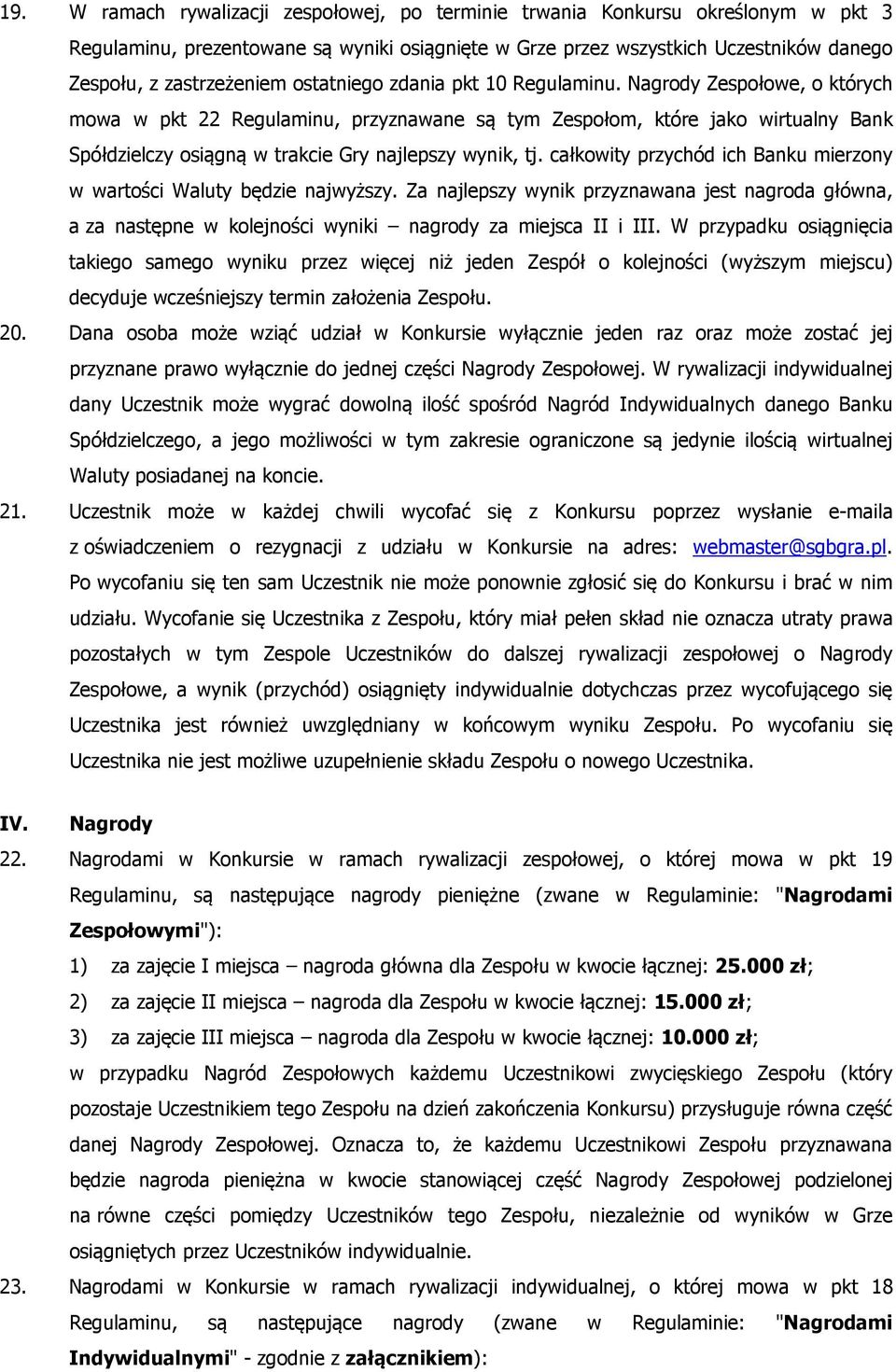 19. W ramach rywalizacji zespołowej, po terminie trwania Konkursu określonym w pkt 3 Regulaminu, prezentowane są wyniki osiągnięte w Grze przez wszystkich Uczestników danego Zespołu, z zastrzeżeniem ostatniego zdania pkt 10 Regulaminu. Nagrody Zespołowe, o których mowa w pkt 22 Regulaminu, przyznawane są tym Zespołom, które jako wirtualny Bank Spółdzielczy osiągną w trakcie Gry najlepszy wynik, tj. całkowity przychód ich Banku mierzony w wartości Waluty będzie najwyższy. Za najlepszy wynik przyznawana jest nagroda główna, a za następne w kolejności wyniki – nagrody za miejsca II i III. W przypadku osiągnięcia takiego samego wyniku przez więcej niż jeden Zespół o kolejności (wyższym miejscu) decyduje wcześniejszy termin założenia Zespołu.

20. Dana osoba może wziąć udział w Konkursie wyłącznie jeden raz oraz może zostać jej przyznane prawo wyłącznie do jednej części Nagrody Zespołowej. W rywalizacji indywidualnej dany Uczestnik może wygrać dowolną ilość spośród Nagród Indywidualnych danego Banku Spółdzielczego, a jego możliwości w tym zakresie ograniczone są jedynie ilością wirtualnej Waluty posiadanej na koncie.

21. Uczestnik może w każdej chwili wycofać się z Konkursu poprzez wysłanie e-maila z oświadczeniem o rezygnacji z udziału w Konkursie na adres: webmaster@sgbgra.pl. Po wycofaniu się ten sam Uczestnik nie może ponownie zgłosić się do Konkursu i brać w nim udziału. Wycofanie się Uczestnika z Zespołu, który miał pełen skład nie oznacza utraty prawa pozostałych w tym Zespole Uczestników do dalszej rywalizacji zespołowej o Nagrody Zespołowe, a wynik (przychód) osiągnięty indywidualnie dotychczas przez wycofującego się Uczestnika jest również uwzględniany w końcowym wyniku Zespołu. Po wycofaniu się Uczestnika nie jest możliwe uzupełnienie składu Zespołu o nowego Uczestnika.

IV. Nagrody

22. Nagrodami w Konkursie w ramach rywalizacji zespołowej, o której mowa w pkt 19 Regulaminu, są następujące nagrody pieniężne (zwane w Regulaminie: "Nagrodami Zespołowymi"):
1) za zajęcie I miejsca – nagroda główna dla Zespołu w kwocie łącznej: 25.000 zł;
2) za zajęcie II miejsca – nagroda dla Zespołu w kwocie łącznej: 15.000 zł;
3) za zajęcie III miejsca – nagroda dla Zespołu w kwocie łącznej: 10.000 zł;
w przypadku Nagród Zespołowych każdemu Uczestnikowi zwycięskiego Zespołu (który pozostaje Uczestnikiem tego Zespołu na dzień zakończenia Konkursu) przysługuje równa część danej Nagrody Zespołowej. Oznacza to, że każdemu Uczestnikowi Zespołu przyznawana będzie nagroda pieniężna w kwocie stanowiącej część Nagrody Zespołowej podzielonej na równe części pomiędzy Uczestników tego Zespołu, niezależnie od wyników w Grze osiągniętych przez Uczestników indywidualnie.

23. Nagrodami w Konkursie w ramach rywalizacji indywidualnej, o której mowa w pkt 18 Regulaminu, są następujące nagrody (zwane w Regulaminie: "Nagrodami Indywidualnymi" - zgodnie z załącznikiem):